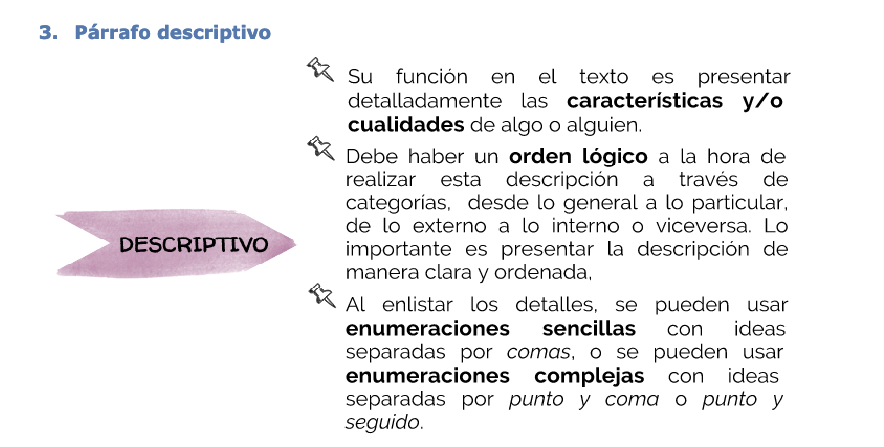 3. Párrafo descriptivo

DESCRIPTIVO

Su función en el texto es presentar detalladamente las características y/o cualidades de algo o alguien.

Debe haber un orden lógico a la hora de realizar esta descripción a través de categorías, desde lo general a lo particular, de lo externo a lo interno o viceversa. Lo importante es presentar la descripción de manera clara y ordenada,

Al enlistar los detalles, se pueden usar enumeraciones sencillas con ideas separadas por comas, o se pueden usar enumeraciones complejas con ideas separadas por punto y coma o punto y seguido.